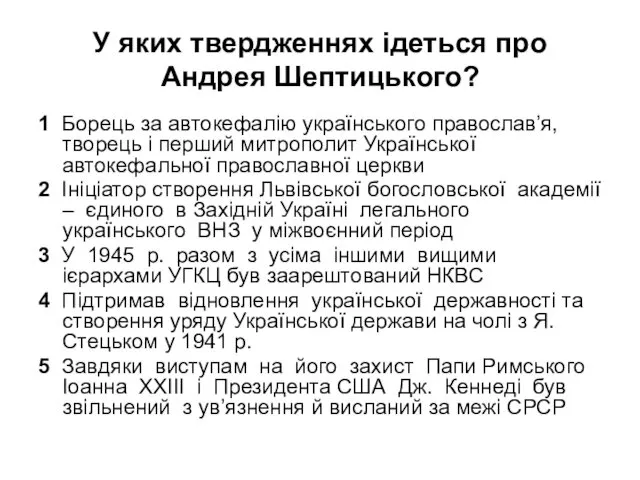 У яких твердженнях ідеться про Андрея Шептицького?

1 Борець за автокефалію українського православ’я, творець і перший митрополит Української автокефальної православної церкви

2 Ініціатор створення Львівської богословської академії – єдиного в Західній Україні легального українського ВНЗ у міжвоєнний період

3 У 1945 р. разом з усіма іншими вищими ієрархами УГКЦ був заарештований НКВС

4 Підтримав відновлення української державності та створення уряду Української держави на чолі з Я. Стецьком у 1941 р.

5 Завдяки виступам на його захист Папи Римського Іоанна XXIII і Президента США Дж. Кеннеді був звільнений з ув’язнення й висланий за межі СРСР